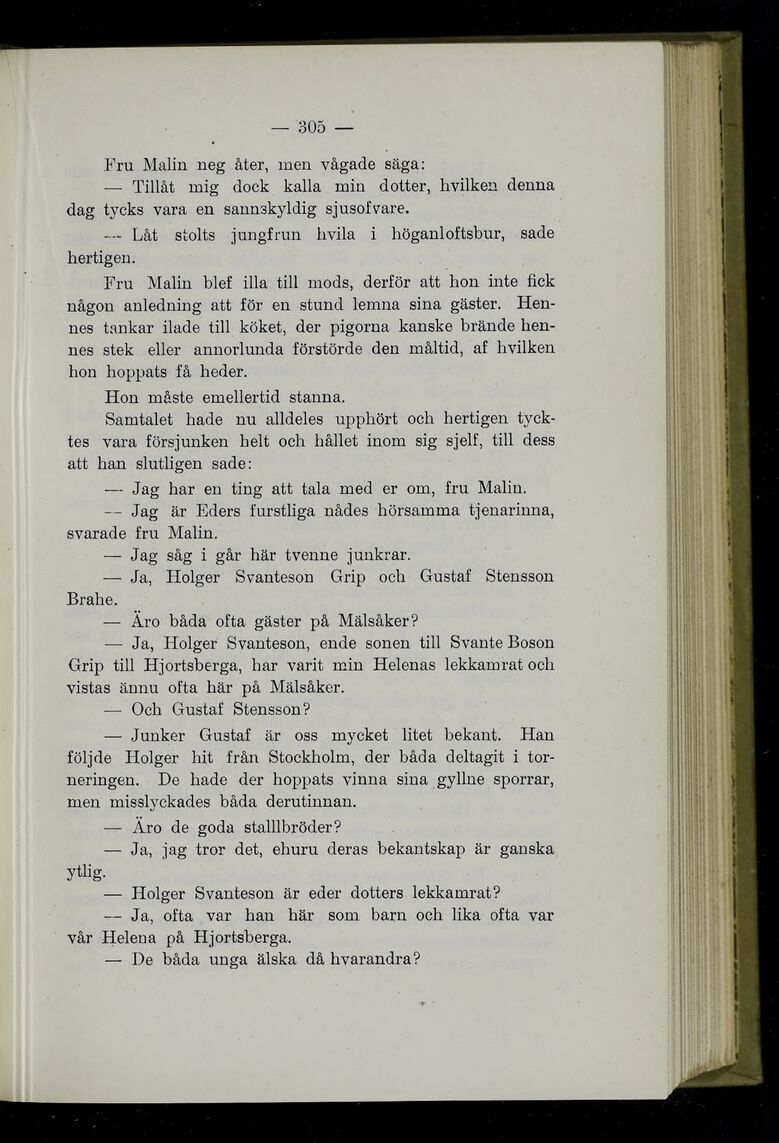 — 305 —

Fru Malin neg åter, men vågade säga:

— Tillåt mig dock kalla min dotter, hvilken denna dag tycks vara en sannskyldig sjusofvare.

— Låt stolts jungfrun hvila i höganloftsbur, sade hertigen.

Fru Malin blef illa till mods, derför att hon inte fick någon anledning att för en stund lemna sina gäster. Hennes tankar ilade till köket, der pigorna kanske brände hennes stek eller annorlunda förstörde den måltid, af hvilken hon hoppats få heder.

Hon måste emellertid stanna.

Samtalet hade nu alldeles upphört och hertigen tycktes vara försjunken helt och hållet inom sig sjelf, till dess att han slutligen sade:

— Jag har en ting att tala med er om, fru Malin.

— Jag är Eders furstliga nådes hörsamma tjenarinna, svarade fru Malin.

— Jag såg i går här tvenne junkrar.

— Ja, Holger Svanteson Grip och Gustaf Stensson Brahe.

— Äro båda ofta gäster på Mälsåker?

— Ja, Holger Svanteson, ende sonen till Svante Boson Grip till Hjortsberga, har varit min Helenas lekkamrat och vistas ännu ofta här på Mälsåker.

— Och Gustaf Stensson?

— Junker Gustaf är oss mycket litet bekant. Han följde Holger hit från Stockholm, der båda deltagit i torneringen. De hade der hoppats vinna sina gyllne sporrar, men misslyckades båda derutinnan.

— Äro de goda stalllbröder?

— Ja, jag tror det, ehuru deras bekantskap är ganska ytlig.

— Holger Svanteson är eder dotters lekkamrat?

— Ja, ofta var han här som barn och lika ofta var vår Helena på Hjortsberga.

— De båda unga älska då hvarandra?